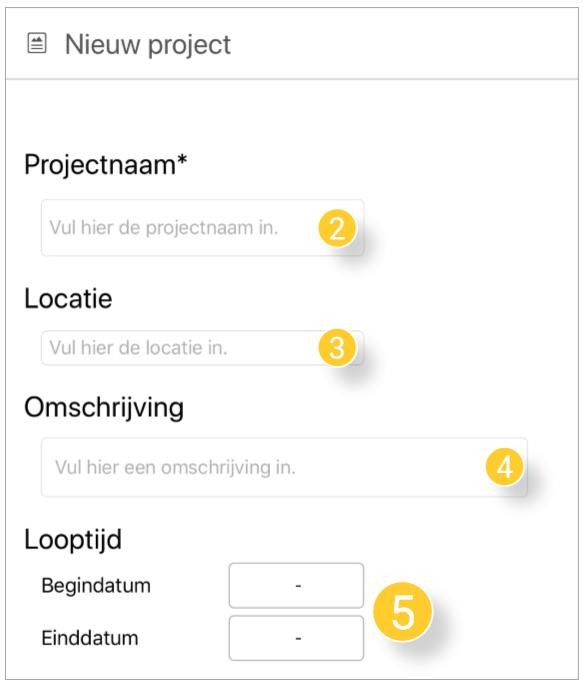 Nieuw project

Projectnaam*

Vul hier de projectnaam in. 2

Locatie

Vul hier de locatie in. 3

Omschrijving

Vul hier een omschrijving in. 4

Looptijd

Begindatum -

Einddatum -

5